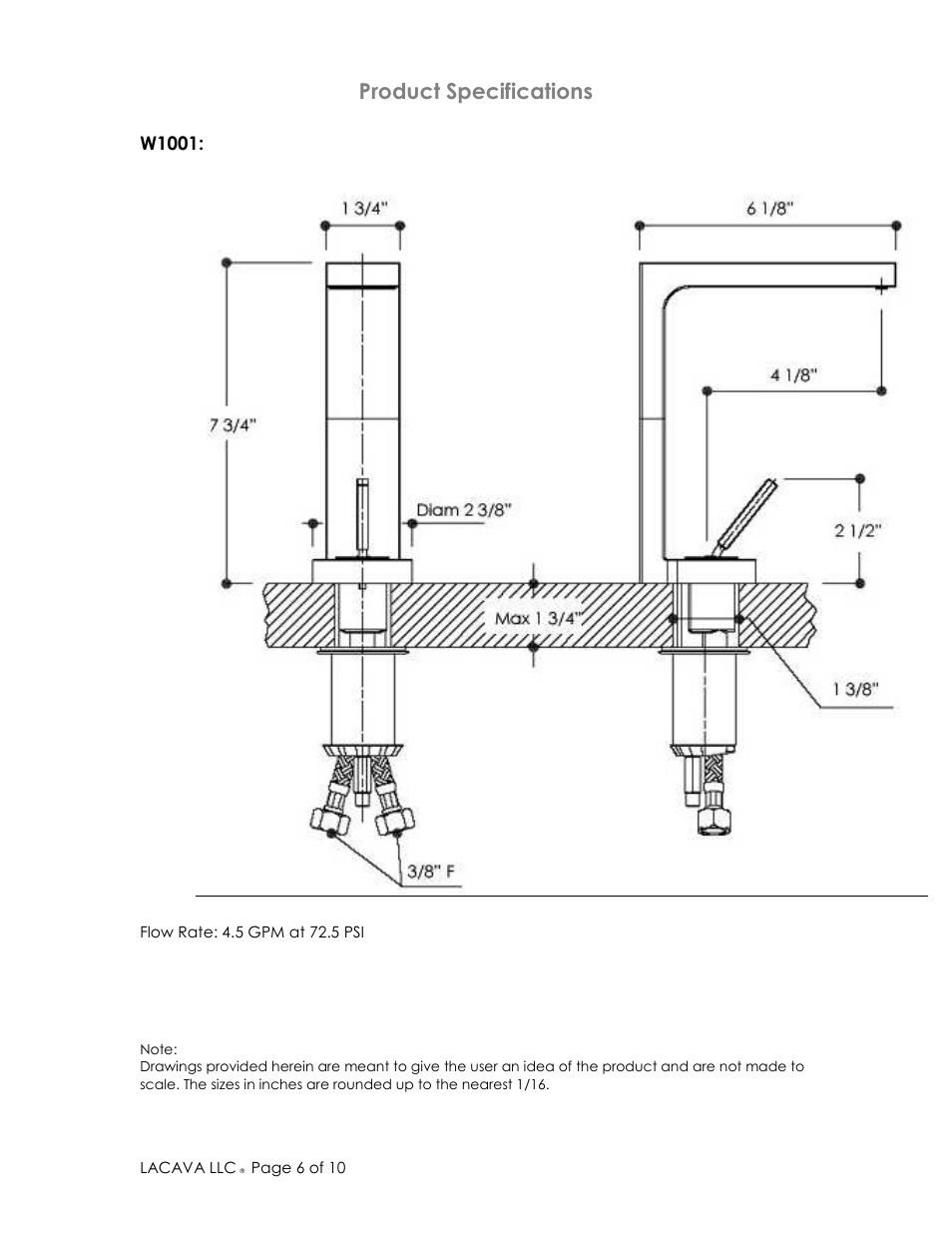 Product Specifications

W1001:

1 3/4"

6 1/8"

7 3/4"

4 1/8"

Diam 2 3/8"

2 1/2"

Max 1 3/4"

1 3/8"

3/8" F

Flow Rate: 4.5 GPM at 72.5 PSI

Note:
Drawings provided herein are meant to give the user an idea of the product and are not made to scale. The sizes in inches are rounded up to the nearest 1/16.

LACAVA LLC ® Page 6 of 10